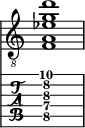 8

10
8
8
7
8

T
A
B